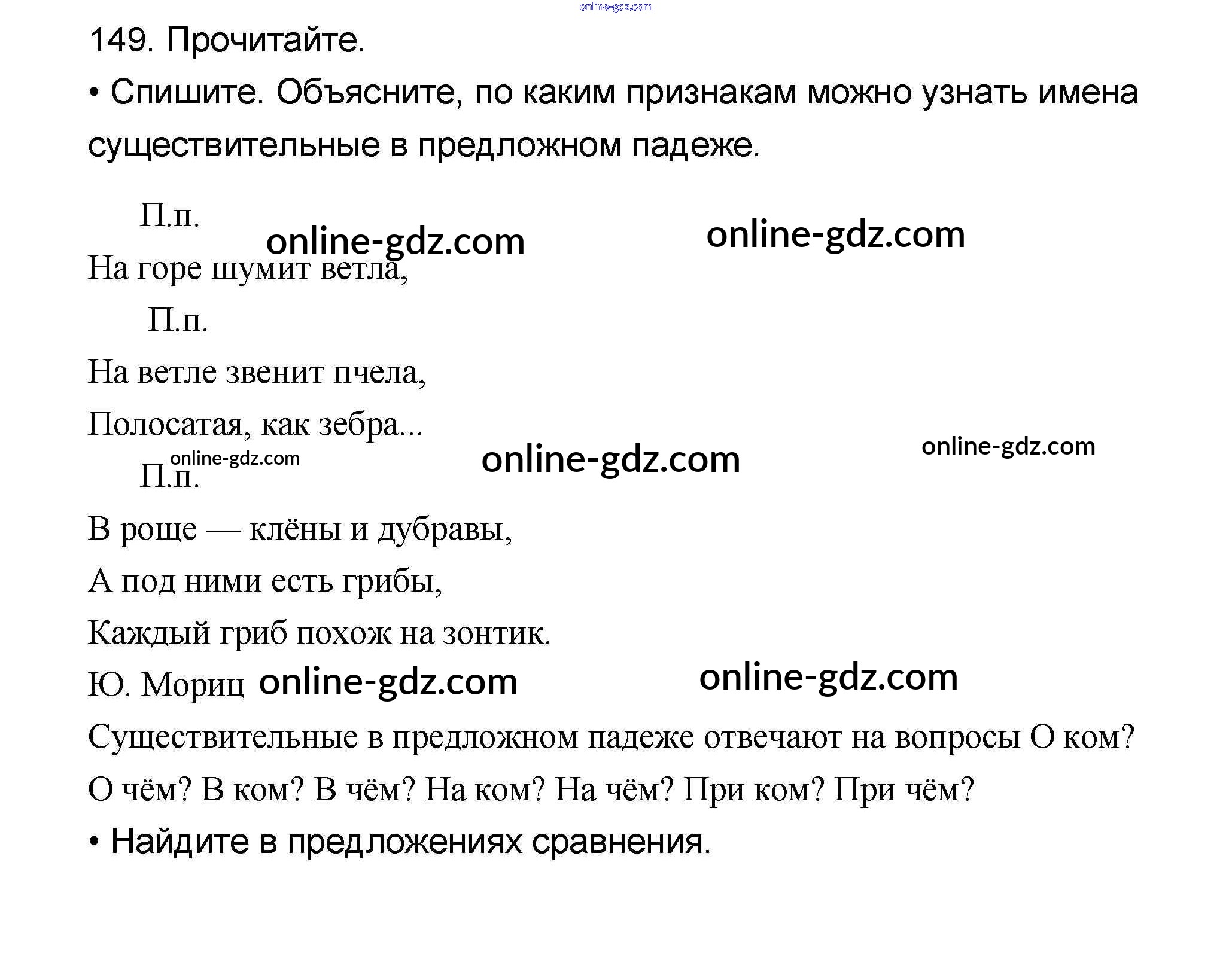 online-gdz.com

149. Прочитайте.

• Спишите. Объясните, по каким признакам можно узнать имена существительные в предложном падеже.

П.п.

online-gdz.com online-gdz.com

На горе шумит ветла,

П.п.

На ветле звенит пчела,

Полосатая, как зебра...

online-gdz.com online-gdz.com online-gdz.com

П.п.

В роще — клёны и дубравы,

А под ними есть грибы,

Каждый гриб похож на зонтик.

Ю. Мориц online-gdz.com online-gdz.com

Существительные в предложном падеже отвечают на вопросы О ком? О чём? В ком? В чём? На ком? На чём? При ком? При чём?

• Найдите в предложениях сравнения.